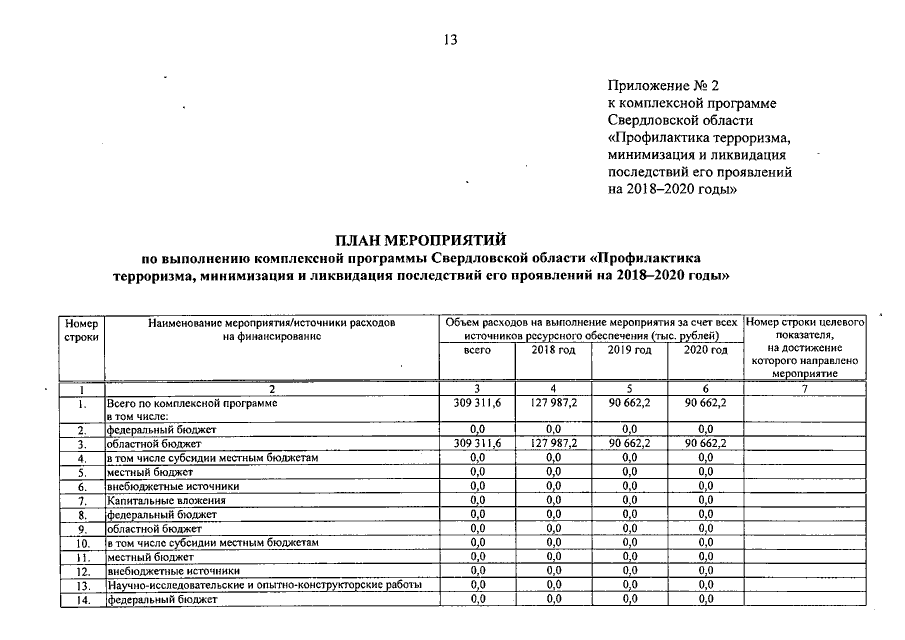 13

Приложение № 2
к комплексной программе
Свердловской области
«Профилактика терроризма, минимизация и ликвидация последствий его проявлений на 2018–2020 годы»

ПЛАН МЕРОПРИЯТИЙ
по выполнению комплексной программы Свердловской области «Профилактика терроризма, минимизация и ликвидация последствий его проявлений на 2018–2020 годы»

| Номер строки | Наименование мероприятия/источники расходов на финансирование | Объем расходов на выполнение мероприятия за счет всех источников ресурсного обеспечения (тыс. рублей) всего | 2018 год | 2019 год | 2020 год | Номер строки целевого показателя, на достижение которого направлено мероприятие |
|---|---|---|---|---|---|---|
| 1 | 2 | 3 | 4 | 5 | 6 | 7 |
| 1. | Всего по комплексной программе в том числе: | 309 311,6 | 127 987,2 | 90 662,2 | 90 662,2 | |
| 2. | федеральный бюджет | 0,0 | 0,0 | 0,0 | 0,0 | |
| 3. | областной бюджет | 309 311,6 | 127 987,2 | 90 662,2 | 90 662,2 | |
| 4. | в том числе субсидии местным бюджетам | 0,0 | 0,0 | 0,0 | 0,0 | |
| 5. | местный бюджет | 0,0 | 0,0 | 0,0 | 0,0 | |
| 6. | внебюджетные источники | 0,0 | 0,0 | 0,0 | 0,0 | |
| 7. | Капитальные вложения | 0,0 | 0,0 | 0,0 | 0,0 | |
| 8. | федеральный бюджет | 0,0 | 0,0 | 0,0 | 0,0 | |
| 9. | областной бюджет | 0,0 | 0,0 | 0,0 | 0,0 | |
| 10. | в том числе субсидии местным бюджетам | 0,0 | 0,0 | 0,0 | 0,0 | |
| 11. | местный бюджет | 0,0 | 0,0 | 0,0 | 0,0 | |
| 12. | внебюджетные источники | 0,0 | 0,0 | 0,0 | 0,0 | |
| 13. | Научно-исследовательские и опытно-конструкторские работы | 0,0 | 0,0 | 0,0 | 0,0 | |
| 14. | федеральный бюджет | 0,0 | 0,0 | 0,0 | 0,0 | |